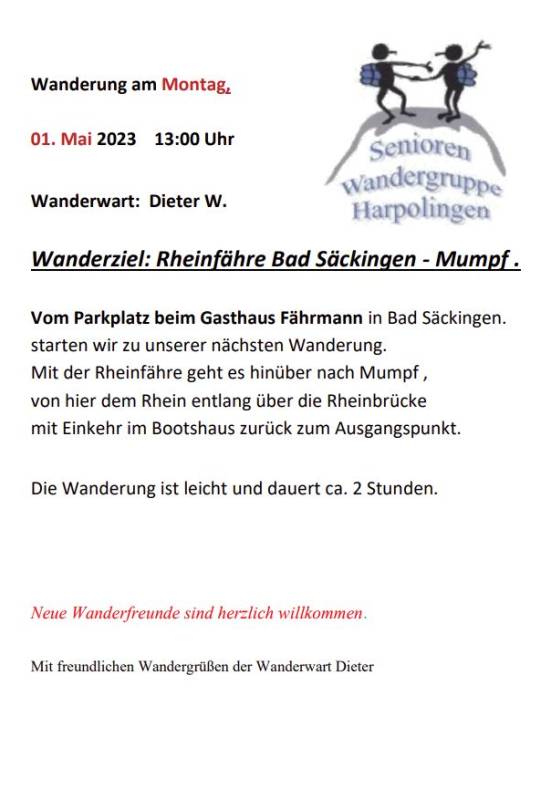 Wanderung am Montag,

01. Mai 2023 13:00 Uhr

Wanderwart: Dieter W.

Senioren
Wandergruppe
Harpolingen

Wanderziel: Rheinfähre Bad Säckingen - Mumpf .

Vom Parkplatz beim Gasthaus Fährmann in Bad Säckingen.
starten wir zu unserer nächsten Wanderung.
Mit der Rheinfähre geht es hinüber nach Mumpf ,
von hier dem Rhein entlang über die Rheinbrücke
mit Einkehr im Bootshaus zurück zum Ausgangspunkt.

Die Wanderung ist leicht und dauert ca. 2 Stunden.

Neue Wanderfreunde sind herzlich willkommen.

Mit freundlichen Wandergrüßen der Wanderwart Dieter